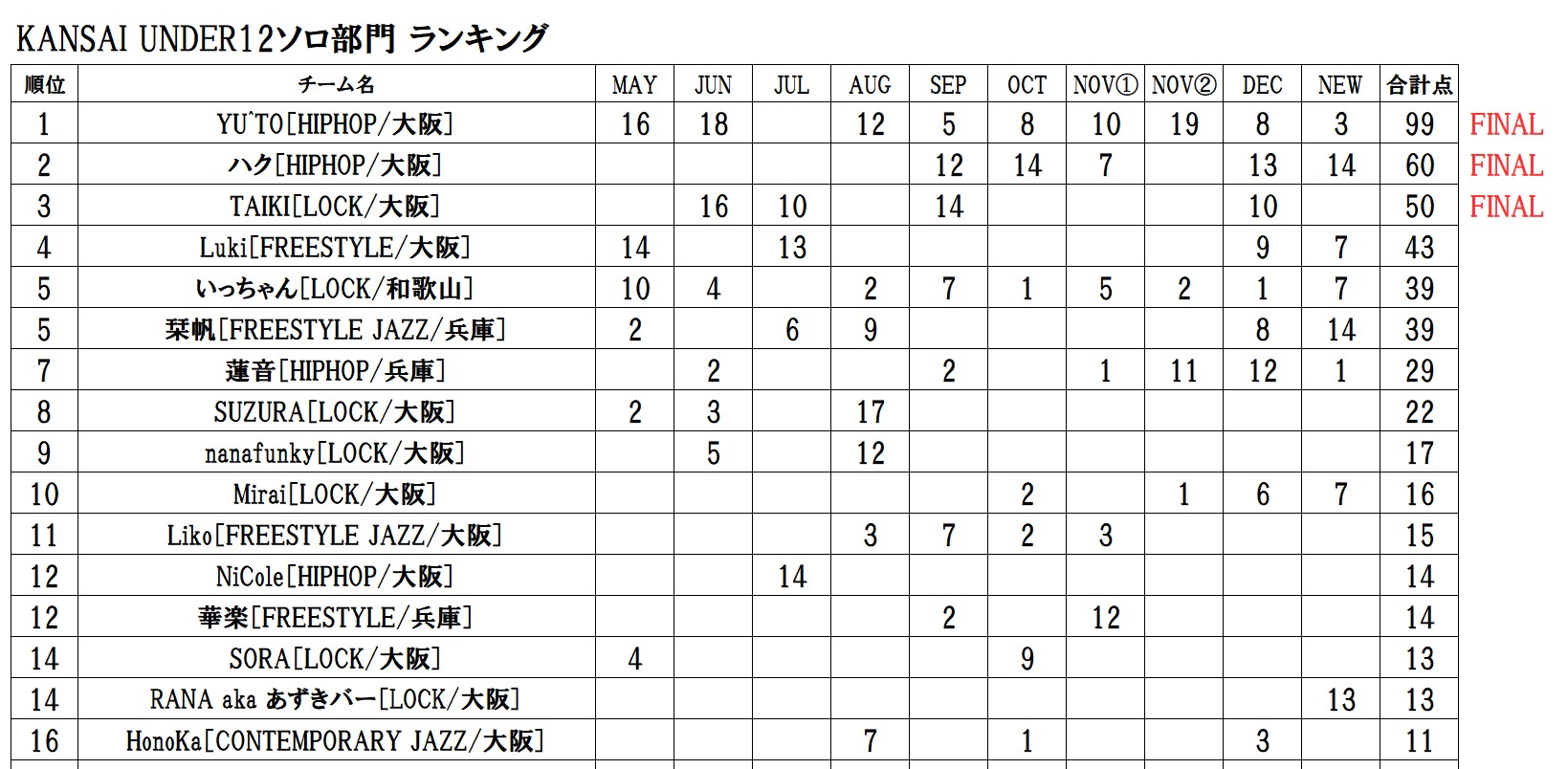 KANSAI UNDER12ソロ部門 ランキング

| 順位 | チーム名 | MAY | JUN | JUL | AUG | SEP | OCT | NOV① | NOV② | DEC | NEW | 合計点 | |
|---|---|---|---|---|---|---|---|---|---|---|---|---|---|
| 1 | YU^TO[HIPHOP/大阪] | 16 | 18 | | 12 | 5 | 8 | 10 | 19 | 8 | 3 | 99 | FINAL |
| 2 | ハク[HIPHOP/大阪] | | | | | 12 | 14 | 7 | | 13 | 14 | 60 | FINAL |
| 3 | TAIKI[LOCK/大阪] | | 16 | 10 | | 14 | | | | 10 | | 50 | FINAL |
| 4 | Luki[FREESTYLE/大阪] | 14 | | 13 | | | | | | 9 | 7 | 43 | |
| 5 | いっちゃん[LOCK/和歌山] | 10 | 4 | | 2 | 7 | 1 | 5 | 2 | 1 | 7 | 39 | |
| 5 | 栞帆[FREESTYLE JAZZ/兵庫] | 2 | | 6 | 9 | | | | | 8 | 14 | 39 | |
| 7 | 蓮音[HIPHOP/兵庫] | | 2 | | | 2 | | 1 | 11 | 12 | 1 | 29 | |
| 8 | SUZURA[LOCK/大阪] | 2 | 3 | | 17 | | | | | | | 22 | |
| 9 | nanafunky[LOCK/大阪] | | 5 | | 12 | | | | | | | 17 | |
| 10 | Mirai[LOCK/大阪] | | | | | | 2 | | 1 | 6 | 7 | 16 | |
| 11 | Liko[FREESTYLE JAZZ/大阪] | | | | 3 | 7 | 2 | 3 | | | | 15 | |
| 12 | NiCole[HIPHOP/大阪] | | | 14 | | | | | | | | 14 | |
| 12 | 華楽[FREESTYLE/兵庫] | | | | | 2 | | 12 | | | | 14 | |
| 14 | SORA[LOCK/大阪] | 4 | | | | | 9 | | | | | 13 | |
| 14 | RANA aka あずきバー[LOCK/大阪] | | | | | | | | | | 13 | 13 | |
| 16 | HonoKa[CONTEMPORARY JAZZ/大阪] | | | | 7 | | 1 | | | 3 | | 11 | |